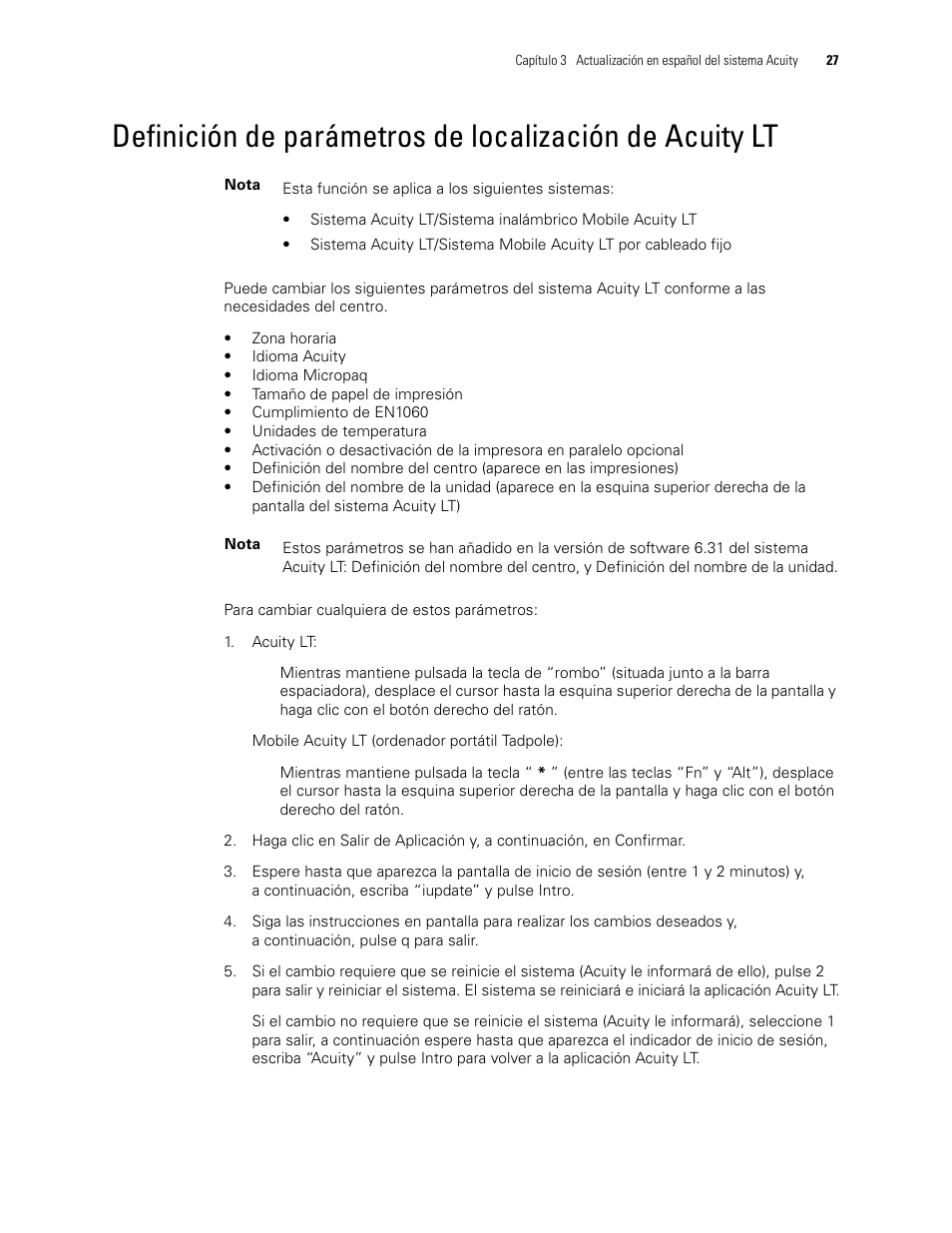 Capítulo 3 Actualización en español del sistema Acuity 27

Definición de parámetros de localización de Acuity LT

Nota Esta función se aplica a los siguientes sistemas:

• Sistema Acuity LT/Sistema inalámbrico Mobile Acuity LT
• Sistema Acuity LT/Sistema Mobile Acuity LT por cableado fijo

Puede cambiar los siguientes parámetros del sistema Acuity LT conforme a las necesidades del centro.

• Zona horaria
• Idioma Acuity
• Idioma Micropaq
• Tamaño de papel de impresión
• Cumplimiento de EN1060
• Unidades de temperatura
• Activación o desactivación de la impresora en paralelo opcional
• Definición del nombre del centro (aparece en las impresiones)
• Definición del nombre de la unidad (aparece en la esquina superior derecha de la pantalla del sistema Acuity LT)

Nota Estos parámetros se han añadido en la versión de software 6.31 del sistema Acuity LT: Definición del nombre del centro, y Definición del nombre de la unidad.

Para cambiar cualquiera de estos parámetros:

1. Acuity LT:

Mientras mantiene pulsada la tecla de “rombo” (situada junto a la barra espaciadora), desplace el cursor hasta la esquina superior derecha de la pantalla y haga clic con el botón derecho del ratón.

Mobile Acuity LT (ordenador portátil Tadpole):

Mientras mantiene pulsada la tecla “ * ” (entre las teclas “Fn” y “Alt”), desplace el cursor hasta la esquina superior derecha de la pantalla y haga clic con el botón derecho del ratón.

2. Haga clic en Salir de Aplicación y, a continuación, en Confirmar.

3. Espere hasta que aparezca la pantalla de inicio de sesión (entre 1 y 2 minutos) y, a continuación, escriba “iupdate” y pulse Intro.

4. Siga las instrucciones en pantalla para realizar los cambios deseados y, a continuación, pulse q para salir.

5. Si el cambio requiere que se reinicie el sistema (Acuity le informará de ello), pulse 2 para salir y reiniciar el sistema. El sistema se reiniciará e iniciará la aplicación Acuity LT.

Si el cambio no requiere que se reinicie el sistema (Acuity le informará), seleccione 1 para salir, a continuación espere hasta que aparezca el indicador de inicio de sesión, escriba “Acuity” y pulse Intro para volver a la aplicación Acuity LT.